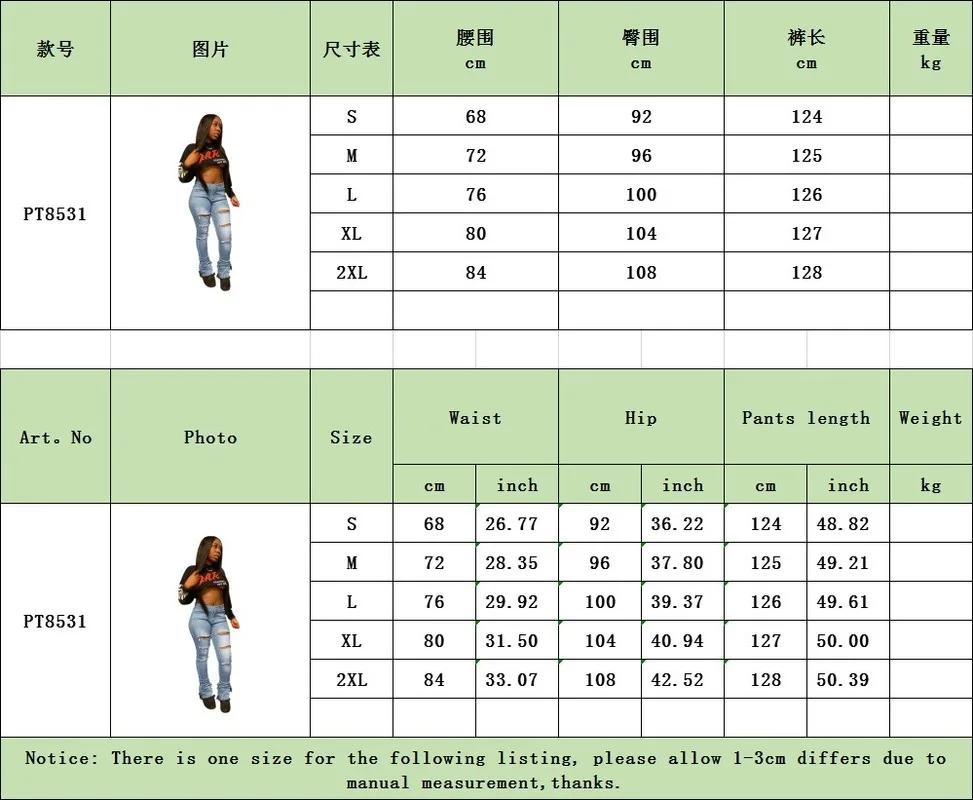 | 款号 | 图片 | 尺寸表 | 腰围 cm | 臀围 cm | 裤长 cm | 重量 kg |
|---|---|---|---|---|---|---|
| PT8531 | | S | 68 | 92 | 124 | |
| | | M | 72 | 96 | 125 | |
| | | L | 76 | 100 | 126 | |
| | | XL | 80 | 104 | 127 | |
| | | 2XL | 84 | 108 | 128 | |
| | | | | | | |

| Art。No | Photo | Size | Waist cm | Waist inch | Hip cm | Hip inch | Pants length cm | Pants length inch | Weight kg |
|---|---|---|---|---|---|---|---|---|---|
| PT8531 | | S | 68 | 26.77 | 92 | 36.22 | 124 | 48.82 | |
| | | M | 72 | 28.35 | 96 | 37.80 | 125 | 49.21 | |
| | | L | 76 | 29.92 | 100 | 39.37 | 126 | 49.61 | |
| | | XL | 80 | 31.50 | 104 | 40.94 | 127 | 50.00 | |
| | | 2XL | 84 | 33.07 | 108 | 42.52 | 128 | 50.39 | |
| | | | | | | | | | |

Notice: There is one size for the following listing, please allow 1-3cm differs due to manual measurement,thanks.